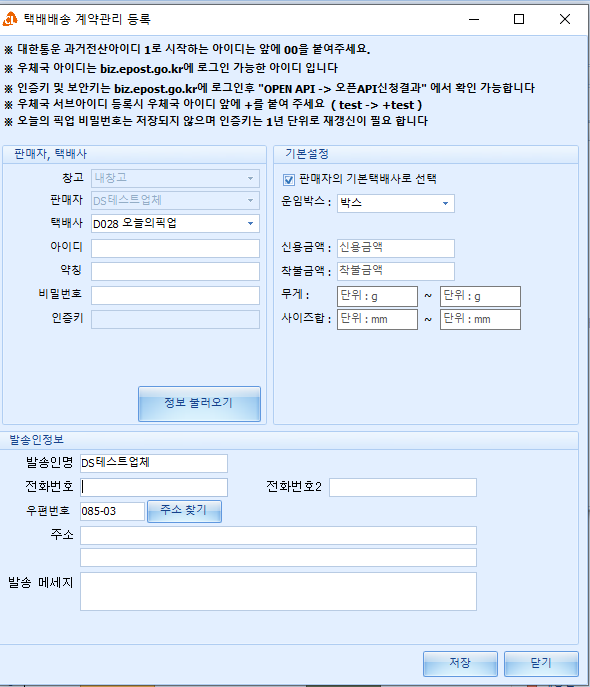 택배배송 계약관리 등록

※ 대한통운 과거전산아이디 1로 시작하는 아이디는 앞에 00을 붙여주세요.
※ 우체국 아이디는 biz.epost.go.kr에 로그인 가능한 아이디 입니다
※ 인증키 및 보안키는 biz.epost.go.kr에 로그인후 "OPEN API -> 오픈API신청결과" 에서 확인 가능합니다
※ 우체국 서브아이디 등록시 우체국 아이디 앞에 +를 붙여 주세요 ( test -> +test )
※ 오늘의 픽업 비밀번호는 저장되지 않으며 인증키는 1년 단위로 재갱신이 필요 합니다

판매자, 택배사
창고 내창고
판매자 DS테스트업체
택배사 D028 오늘의픽업
아이디
약칭
비밀번호
인증키
정보 불러오기

기본설정
판매자의 기본택배사로 선택
운임박스 : 박스
신용금액 : 신용금액
착불금액 : 착불금액
무게 : 단위 : g ~ 단위 : g
사이즈합 : 단위 : mm ~ 단위 : mm

발송인정보
발송인명 DS테스트업체
전화번호
전화번호2
우편번호 085-03 주소 찾기
주소
발송 메세지

저장
닫기